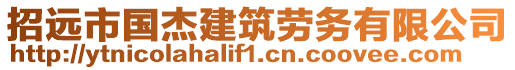 招远市国杰建筑劳务有限公司
http://ytnicolahalif1.cn.coovee.com